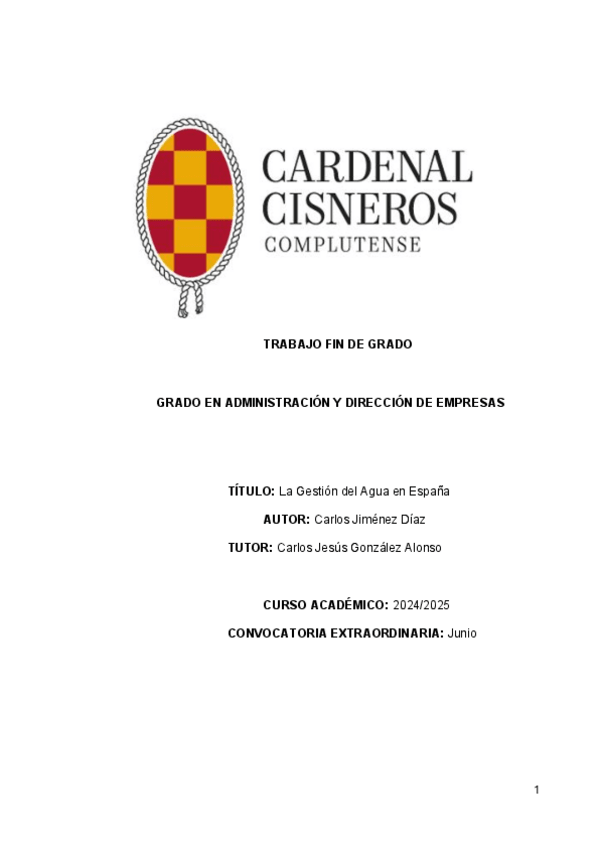 CARDENAL
CISNEROS
COMPLUTENSE

TRABAJO FIN DE GRADO

GRADO EN ADMINISTRACIÓN Y DIRECCIÓN DE EMPRESAS

TÍTULO: La Gestión del Agua en España

AUTOR: Carlos Jiménez Díaz

TUTOR: Carlos Jesús González Alonso

CURSO ACADÉMICO: 2024/2025

CONVOCATORIA EXTRAORDINARIA: Junio

1